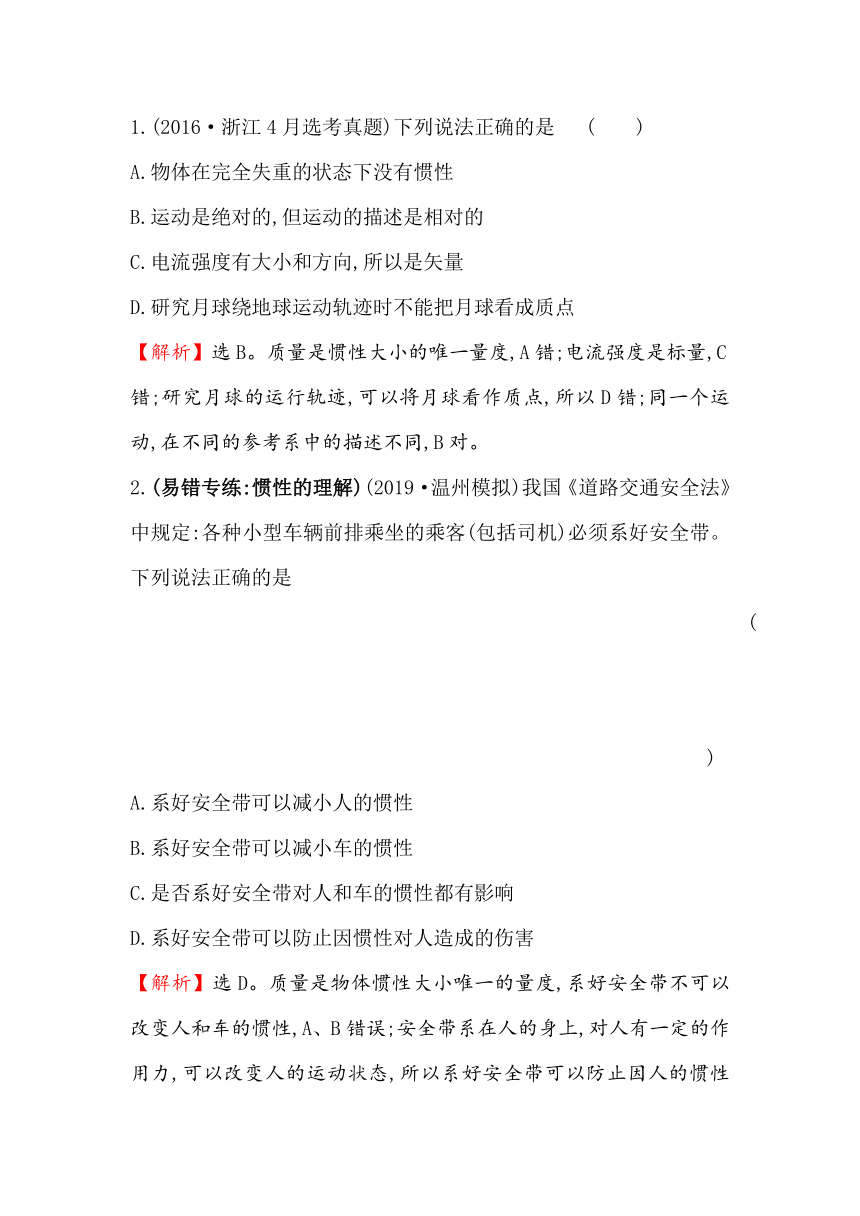 1.(2016·浙江4月选考真题)下列说法正确的是　(　　)

A.物体在完全失重的状态下没有惯性

B.运动是绝对的,但运动的描述是相对的

C.电流强度有大小和方向,所以是矢量

D.研究月球绕地球运动轨迹时不能把月球看成质点

【解析】选B。质量是惯性大小的唯一量度,A错;电流强度是标量,C错;研究月球的运行轨迹,可以将月球看作质点,所以D错;同一个运动,在不同的参考系中的描述不同,B对。

2.(易错专练:惯性的理解)(2019·温州模拟)我国《道路交通安全法》中规定:各种小型车辆前排乘坐的乘客(包括司机)必须系好安全带。下列说法正确的是

(

)

A.系好安全带可以减小人的惯性

B.系好安全带可以减小车的惯性

C.是否系好安全带对人和车的惯性都有影响

D.系好安全带可以防止因惯性对人造成的伤害

【解析】选D。质量是物体惯性大小唯一的量度,系好安全带不可以改变人和车的惯性,A、B错误;安全带系在人的身上,对人有一定的作用力,可以改变人的运动状态,所以系好安全带可以防止因人的惯性